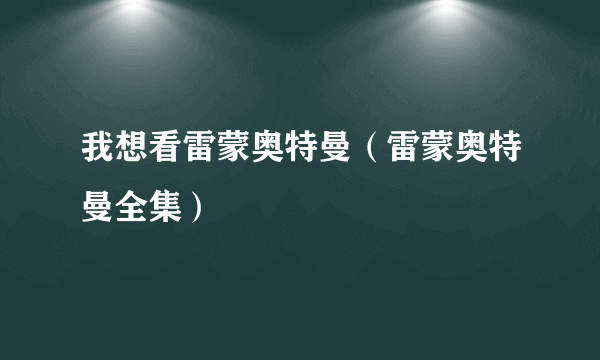 我想看雷蒙奥特曼（雷蒙奥特曼全集）